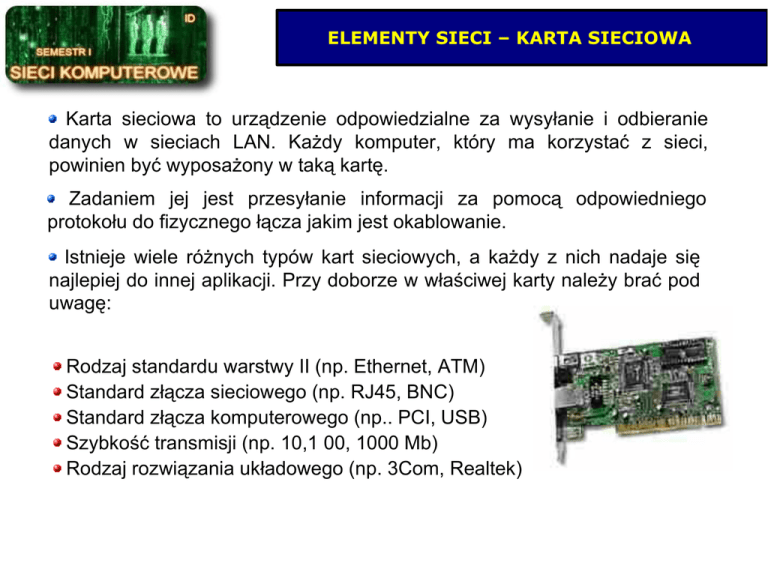 ID
SEMESTR I
SIECI KOMPUTEROWE

ELEMENTY SIECI – KARTA SIECIOWA

Karta sieciowa to urządzenie odpowiedzialne za wysyłanie i odbieranie danych w sieciach LAN. Każdy komputer, który ma korzystać z sieci, powinien być wyposażony w taką kartę.

Zadaniem jej jest przesyłanie informacji za pomocą odpowiedniego protokołu do fizycznego łącza jakim jest okablowanie.

Istnieje wiele różnych typów kart sieciowych, a każdy z nich nadaje się najlepiej do innej aplikacji. Przy doborze w właściwej karty należy brać pod uwagę:

Rodzaj standardu warstwy II (np. Ethernet, ATM)
Standard złącza sieciowego (np. RJ45, BNC)
Standard złącza komputerowego (np.. PCI, USB)
Szybkość transmisji (np. 10,1 00, 1000 Mb)
Rodzaj rozwiązania układowego (np. 3Com, Realtek)